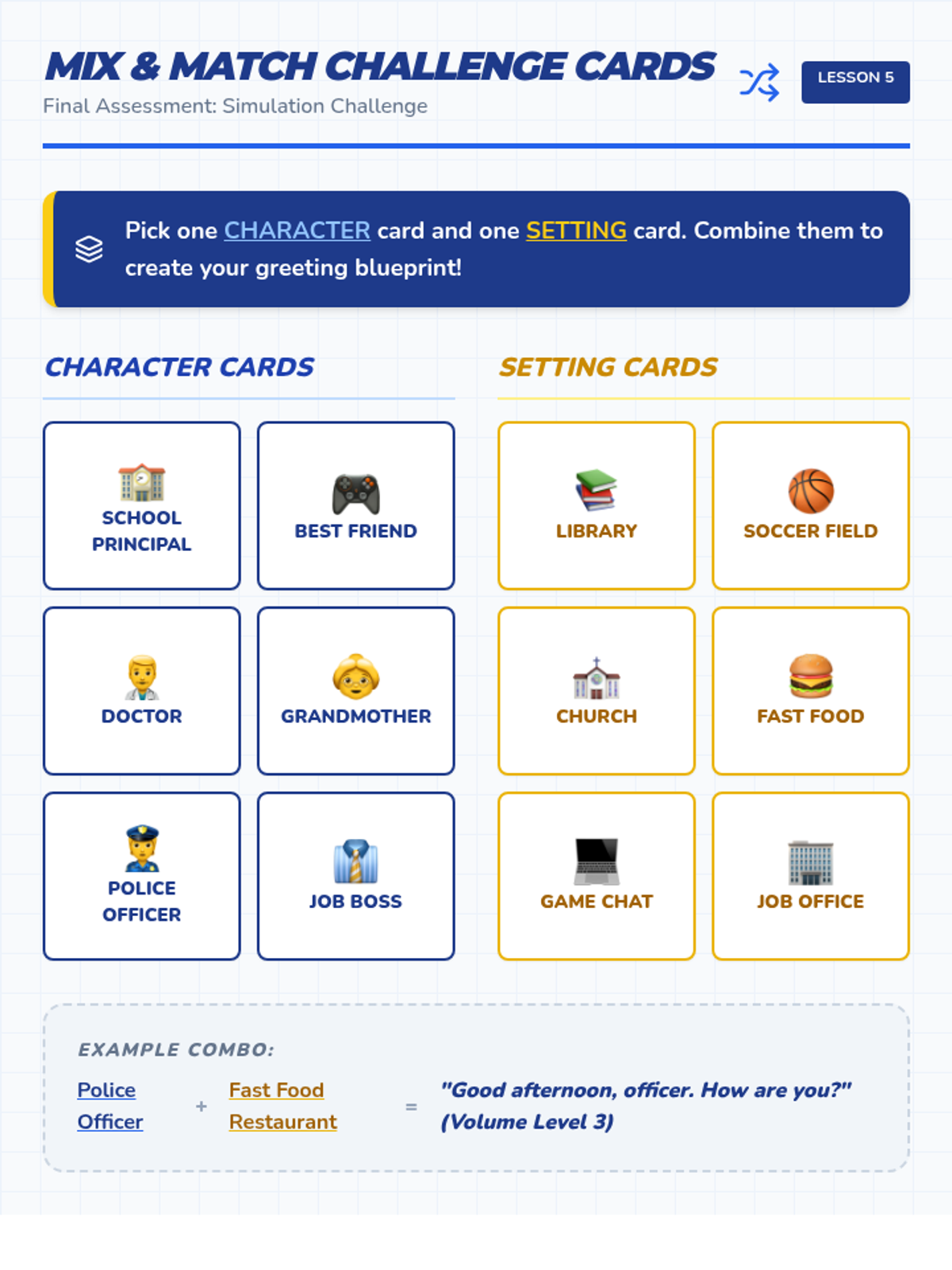 MIX & MATCH CHALLENGE CARDS

Final Assessment: Simulation Challenge

LESSON 5

Pick one CHARACTER card and one SETTING card. Combine them to create your greeting blueprint!

CHARACTER CARDS

SCHOOL PRINCIPAL

BEST FRIEND

DOCTOR

GRANDMOTHER

POLICE OFFICER

JOB BOSS

SETTING CARDS

LIBRARY

SOCCER FIELD

CHURCH

FAST FOOD

GAME CHAT

JOB OFFICE

EXAMPLE COMBO:

Police Officer + Fast Food Restaurant = "Good afternoon, officer. How are you?" (Volume Level 3)